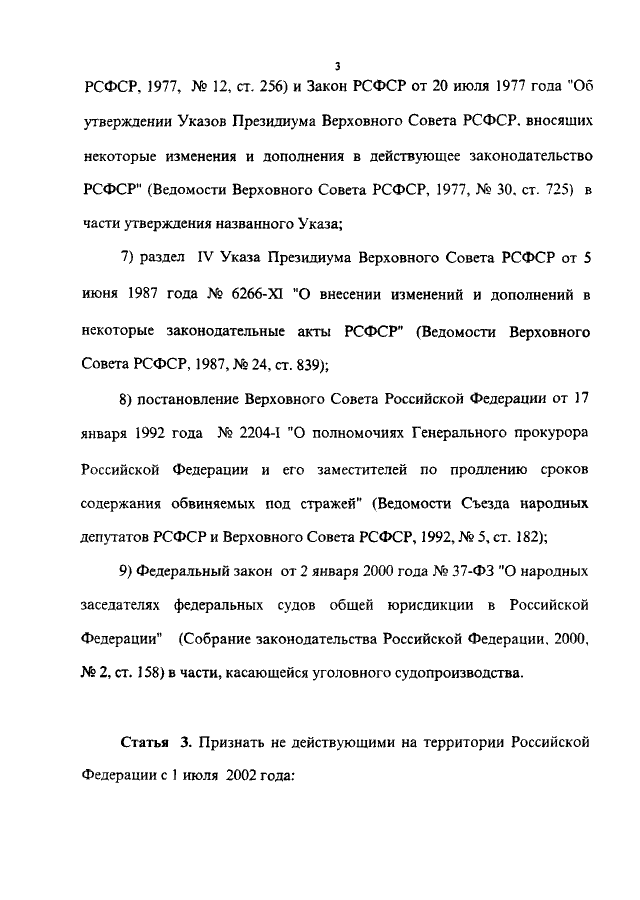 3

РСФСР, 1977, № 12, ст. 256) и Закон РСФСР от 20 июля 1977 года "Об утверждении Указов Президиума Верховного Совета РСФСР, вносящих некоторые изменения и дополнения в действующее законодательство РСФСР" (Ведомости Верховного Совета РСФСР, 1977, № 30, ст. 725) в части утверждения названного Указа;

7) раздел IV Указа Президиума Верховного Совета РСФСР от 5 июня 1987 года № 6266-XI "О внесении изменений и дополнений в некоторые законодательные акты РСФСР" (Ведомости Верховного Совета РСФСР, 1987, № 24, ст. 839);

8) постановление Верховного Совета Российской Федерации от 17 января 1992 года № 2204-I "О полномочиях Генерального прокурора Российской Федерации и его заместителей по продлению сроков содержания обвиняемых под стражей" (Ведомости Съезда народных депутатов РСФСР и Верховного Совета РСФСР, 1992, № 5, ст. 182);

9) Федеральный закон от 2 января 2000 года № 37-ФЗ "О народных заседателях федеральных судов общей юрисдикции в Российской Федерации" (Собрание законодательства Российской Федерации, 2000, № 2, ст. 158) в части, касающейся уголовного судопроизводства.

Статья 3. Признать не действующими на территории Российской Федерации с 1 июля 2002 года: